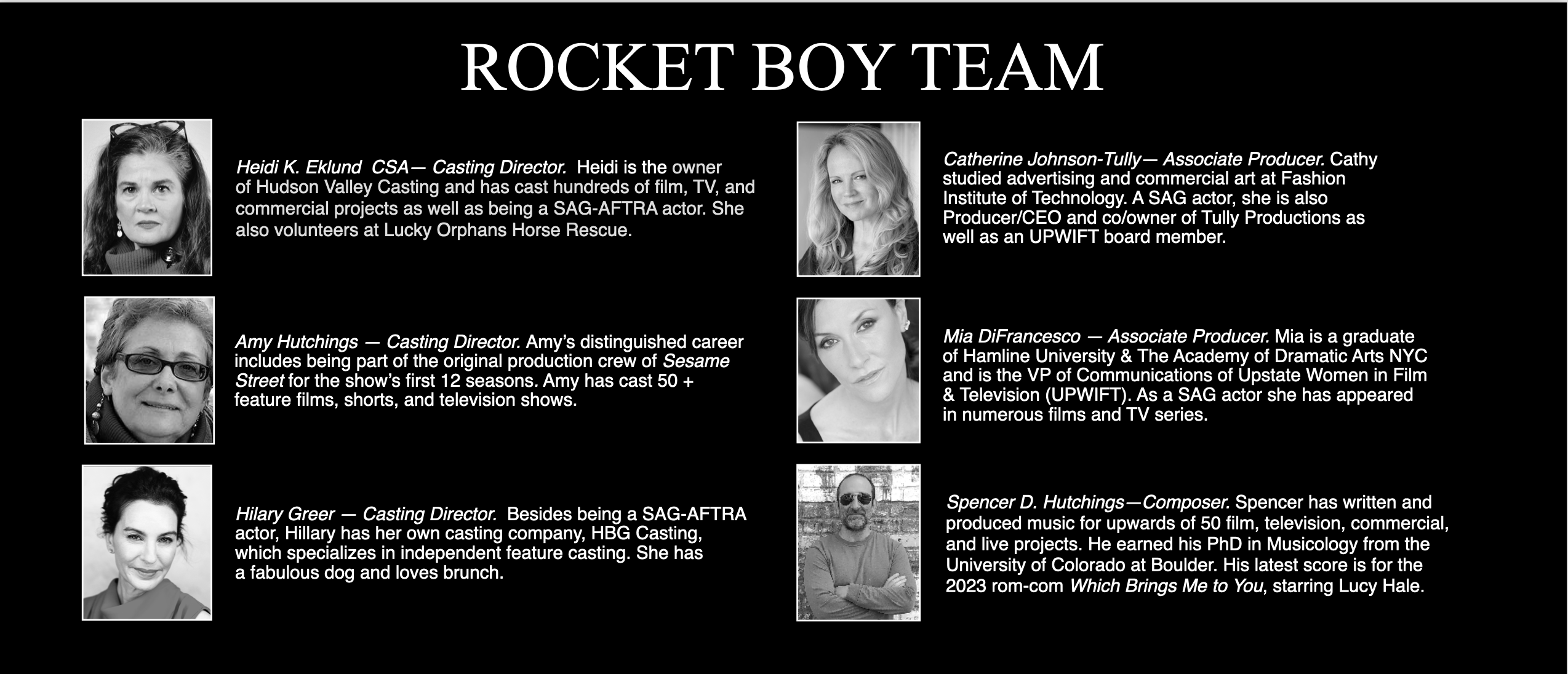 ROCKET BOY TEAM

Heidi K. Eklund CSA— Casting Director. Heidi is the owner of Hudson Valley Casting and has cast hundreds of film, TV, and commercial projects as well as being a SAG-AFTRA actor. She also volunteers at Lucky Orphans Horse Rescue.

Amy Hutchings — Casting Director. Amy's distinguished career includes being part of the original production crew of Sesame Street for the show's first 12 seasons. Amy has cast 50 + feature films, shorts, and television shows.

Hilary Greer — Casting Director. Besides being a SAG-AFTRA actor, Hillary has her own casting company, HBG Casting, which specializes in independent feature casting. She has a fabulous dog and loves brunch.

Catherine Johnson-Tully— Associate Producer. Cathy studied advertising and commercial art at Fashion Institute of Technology. A SAG actor, she is also Producer/CEO and co/owner of Tully Productions as well as an UPWIFT board member.

Mia DiFrancesco — Associate Producer. Mia is a graduate of Hamline University & The Academy of Dramatic Arts NYC and is the VP of Communications of Upstate Women in Film & Television (UPWIFT). As a SAG actor she has appeared in numerous films and TV series.

Spencer D. Hutchings—Composer. Spencer has written and produced music for upwards of 50 film, television, commercial, and live projects. He earned his PhD in Musicology from the University of Colorado at Boulder. His latest score is for the 2023 rom-com Which Brings Me to You, starring Lucy Hale.